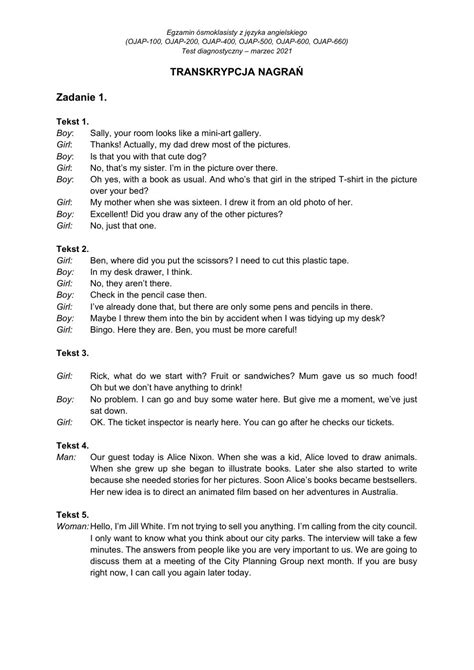 Egzamin ósmoklasisty z języka angielskiego
(OJAP-100, OJAP-200, OJAP-400, OJAP-500, OJAP-600, OJAP-660)
Test diagnostyczny – marzec 2021

TRANSKRYPCJA NAGRAŃ

Zadanie 1.

Tekst 1.
Boy: Sally, your room looks like a mini-art gallery.
Girl: Thanks! Actually, my dad drew most of the pictures.
Boy: Is that you with that cute dog?
Girl: No, that's my sister. I'm in the picture over there.
Boy: Oh yes, with a book as usual. And who's that girl in the striped T-shirt in the picture over your bed?
Girl: My mother when she was sixteen. I drew it from an old photo of her.
Boy: Excellent! Did you draw any of the other pictures?
Girl: No, just that one.

Tekst 2.
Girl: Ben, where did you put the scissors? I need to cut this plastic tape.
Boy: In my desk drawer, I think.
Girl: No, they aren't there.
Boy: Check in the pencil case then.
Girl: I've already done that, but there are only some pens and pencils in there.
Boy: Maybe I threw them into the bin by accident when I was tidying up my desk?
Girl: Bingo. Here they are. Ben, you must be more careful!

Tekst 3.
Girl: Rick, what do we start with? Fruit or sandwiches? Mum gave us so much food! Oh but we don't have anything to drink!
Boy: No problem. I can go and buy some water here. But give me a moment, we've just sat down.
Girl: OK. The ticket inspector is nearly here. You can go after he checks our tickets.

Tekst 4.
Man: Our guest today is Alice Nixon. When she was a kid, Alice loved to draw animals. When she grew up she began to illustrate books. Later she also started to write because she needed stories for her pictures. Soon Alice's books became bestsellers. Her new idea is to direct an animated film based on her adventures in Australia.

Tekst 5.
Woman: Hello, I'm Jill White. I'm not trying to sell you anything. I'm calling from the city council. I only want to know what you think about our city parks. The interview will take a few minutes. The answers from people like you are very important to us. We are going to discuss them at a meeting of the City Planning Group next month. If you are busy right now, I can call you again later today.